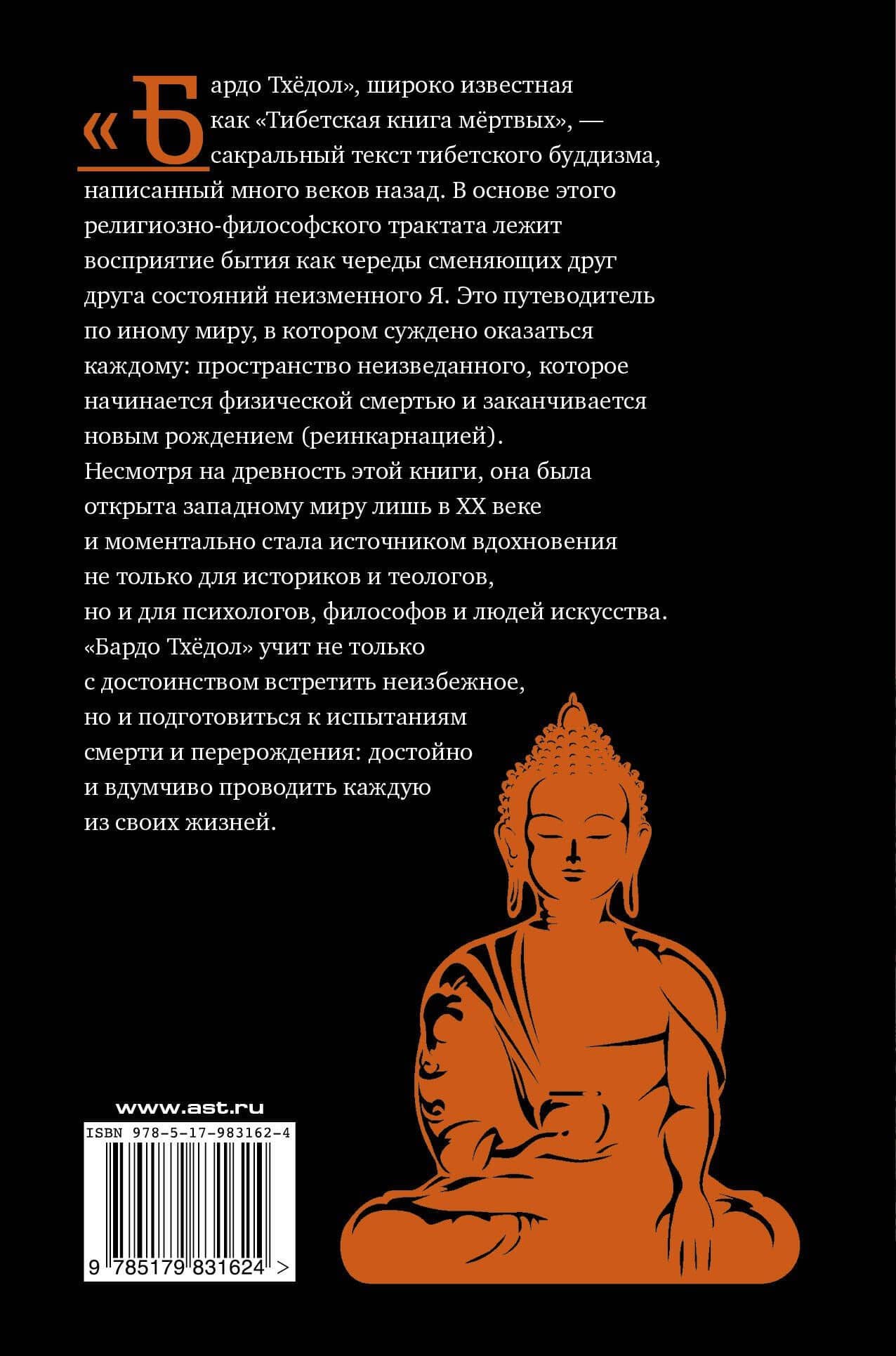 «Бардо Тхёдол», широко известная как «Тибетская книга мёртвых», — сакральный текст тибетского буддизма, написанный много веков назад. В основе этого религиозно-философского трактата лежит восприятие бытия как череды сменяющих друг друга состояний неизменного Я. Это путеводитель по иному миру, в котором суждено оказаться каждому: пространство неизведанного, которое начинается физической смертью и заканчивается новым рождением (реинкарнацией).
Несмотря на древность этой книги, она была открыта западному миру лишь в XX веке и моментально стала источником вдохновения не только для историков и теологов, но и для психологов, философов и людей искусства.
«Бардо Тхёдол» учит не только с достоинством встретить неизбежное, но и подготовиться к испытаниям смерти и перерождения: достойно и вдумчиво проводить каждую из своих жизней.

www.ast.ru

ISBN 978-5-17-983162-4

9 785179 831624 >